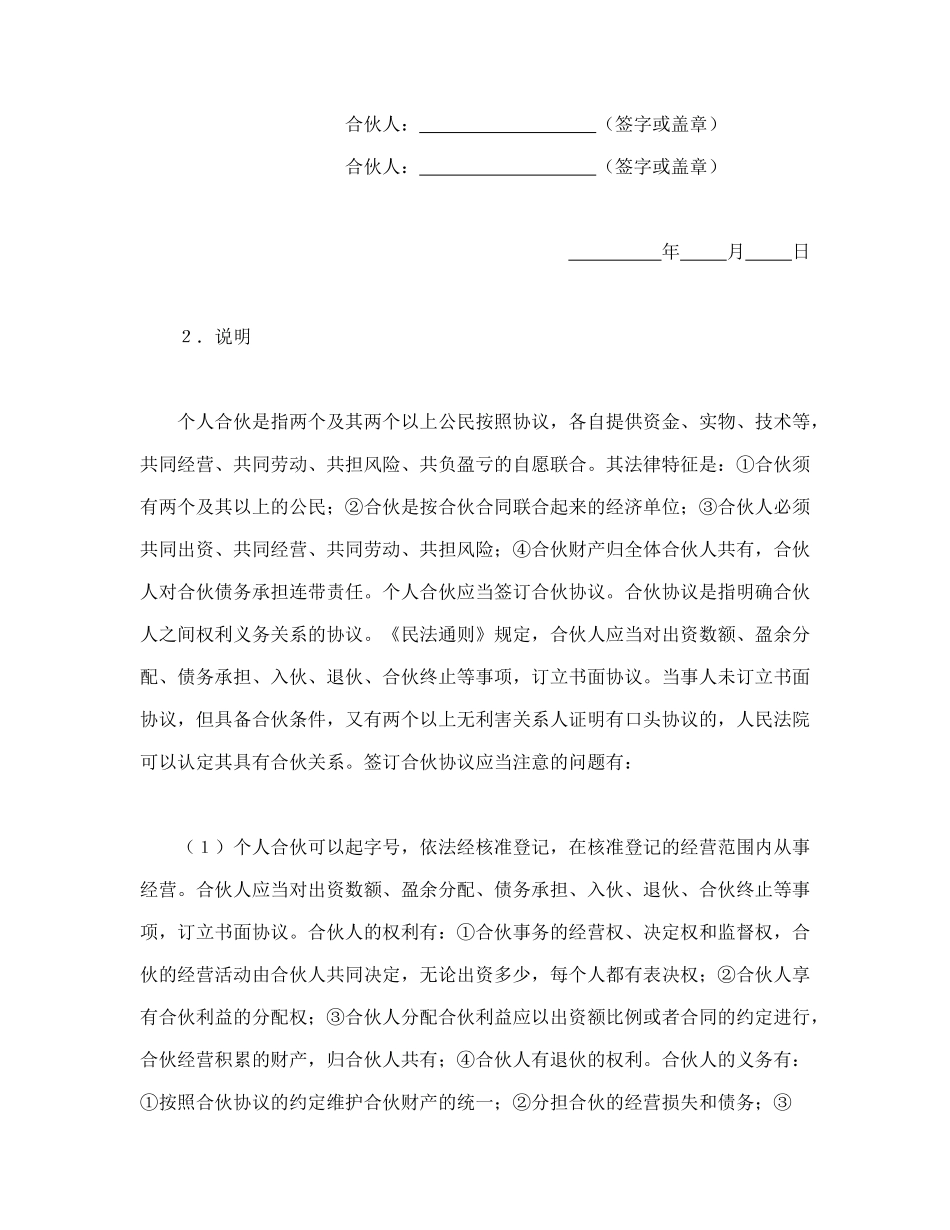 合伙人：____________________（签字或盖章）

合伙人：____________________（签字或盖章）

__________年_____月_____日

2．说明

个人合伙是指两个及其两个以上公民按照协议，各自提供资金、实物、技术等，共同经营、共同劳动、共担风险、共负盈亏的自愿联合。其法律特征是：①合伙须有两个及其以上的公民；②合伙是按合伙合同联合起来的经济单位；③合伙人必须共同出资、共同经营、共同劳动、共担风险；④合伙财产归全体合伙人共有，合伙人对合伙债务承担连带责任。个人合伙应当签订合伙协议。合伙协议是指明确合伙人之间权利义务关系的协议。《民法通则》规定，合伙人应当对出资数额、盈余分配、债务承担、入伙、退伙、合伙终止等事项，订立书面协议。当事人未订立书面协议，但具备合伙条件，又有两个以上无利害关系人证明有口头协议的，人民法院可以认定其具有合伙关系。签订合伙协议应当注意的问题有：

（1）个人合伙可以起字号，依法经核准登记，在核准登记的经营范围内从事经营。合伙人应当对出资数额、盈余分配、债务承担、入伙、退伙、合伙终止等事项，订立书面协议。合伙人的权利有：①合伙事务的经营权、决定权和监督权，合伙的经营活动由合伙人共同决定，无论出资多少，每个人都有表决权；②合伙人享有合伙利益的分配权；③合伙人分配合伙利益应以出资额比例或者合同的约定进行，合伙经营积累的财产，归合伙人共有；④合伙人有退伙的权利。合伙人的义务有：①按照合伙协议的约定维护合伙财产的统一；②分担合伙的经营损失和债务；③